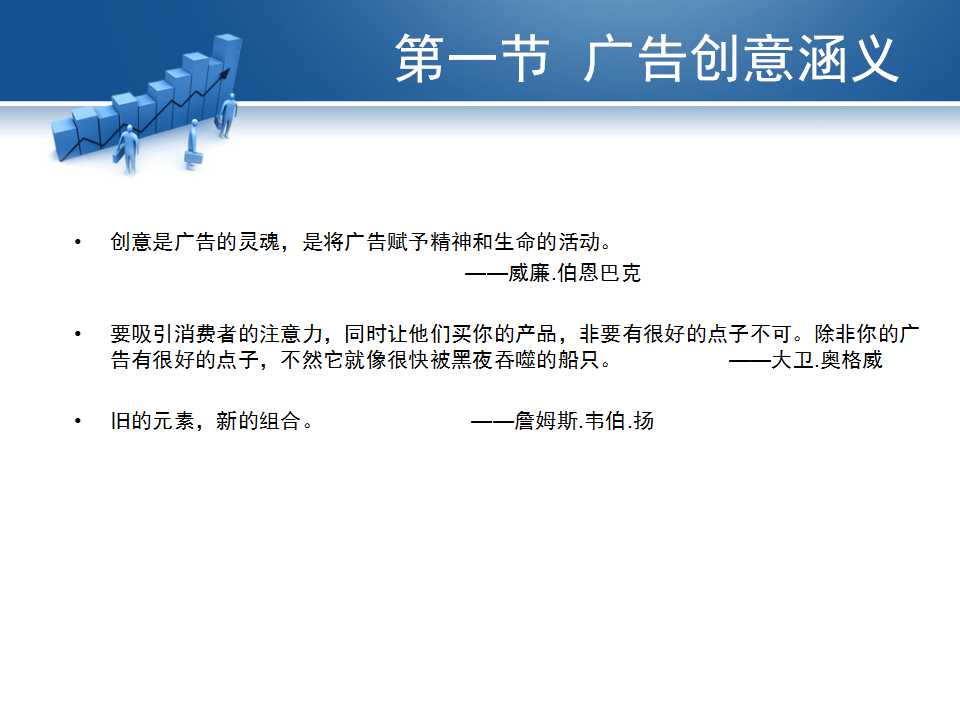 第一节 广告创意涵义

• 创意是广告的灵魂，是将广告赋予精神和生命的活动。
——威廉.伯恩巴克

• 要吸引消费者的注意力，同时让他们买你的产品，非要有很好的点子不可。除非你的广告有很好的点子，不然它就像很快被黑夜吞噬的船只。 ——大卫.奥格威

• 旧的元素，新的组合。 ——詹姆斯.韦伯.扬